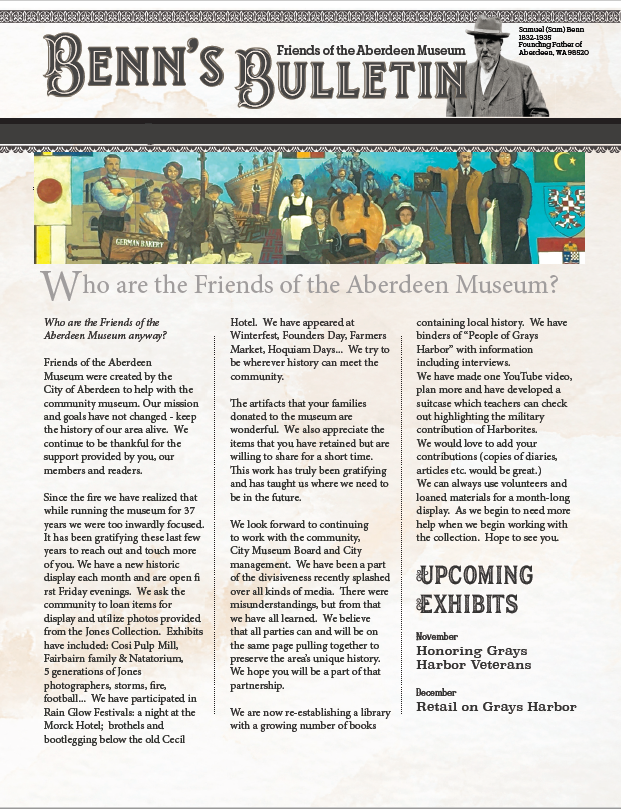 BENN'S BULLETIN

Friends of the Aberdeen Museum

Samuel (Sam) Benn
1832-1935
Founding Father of
Aberdeen, WA 98520

GERMAN BAKERY

Who are the Friends of the Aberdeen Museum?

Who are the Friends of the Aberdeen Museum anyway?

Friends of the Aberdeen Museum were created by the City of Aberdeen to help with the community museum. Our mission and goals have not changed - keep the history of our area alive. We continue to be thankful for the support provided by you, our members and readers.

Since the fire we have realized that while running the museum for 37 years we were too inwardly focused. It has been gratifying these last few years to reach out and touch more of you. We have a new historic display each month and are open fi rst Friday evenings. We ask the community to loan items for display and utilize photos provided from the Jones Collection. Exhibits have included: Cosi Pulp Mill, Fairbairn family & Natatorium, 5 generations of Jones photographers, storms, fire, football... We have participated in Rain Glow Festivals: a night at the Morck Hotel; brothels and bootlegging below the old Cecil Hotel. We have appeared at Winterfest, Founders Day, Farmers Market, Hoquiam Days... We try to be wherever history can meet the community.

The artifacts that your families donated to the museum are wonderful. We also appreciate the items that you have retained but are willing to share for a short time. This work has truly been gratifying and has taught us where we need to be in the future.

We look forward to continuing to work with the community, City Museum Board and City management. We have been a part of the divisiveness recently splashed over all kinds of media. There were misunderstandings, but from that we have all learned. We believe that all parties can and will be on the same page pulling together to preserve the area's unique history. We hope you will be a part of that partnership.

We are now re-establishing a library with a growing number of books containing local history. We have binders of "People of Grays Harbor" with information including interviews.
We have made one YouTube video, plan more and have developed a suitcase which teachers can check out highlighting the military contribution of Harborites.
We would love to add your contributions (copies of diaries, articles etc. would be great.)
We can always use volunteers and loaned materials for a month-long display. As we begin to need more help when we begin working with the collection. Hope to see you.

UPCOMING EXHIBITS

November
Honoring Grays Harbor Veterans

December
Retail on Grays Harbor